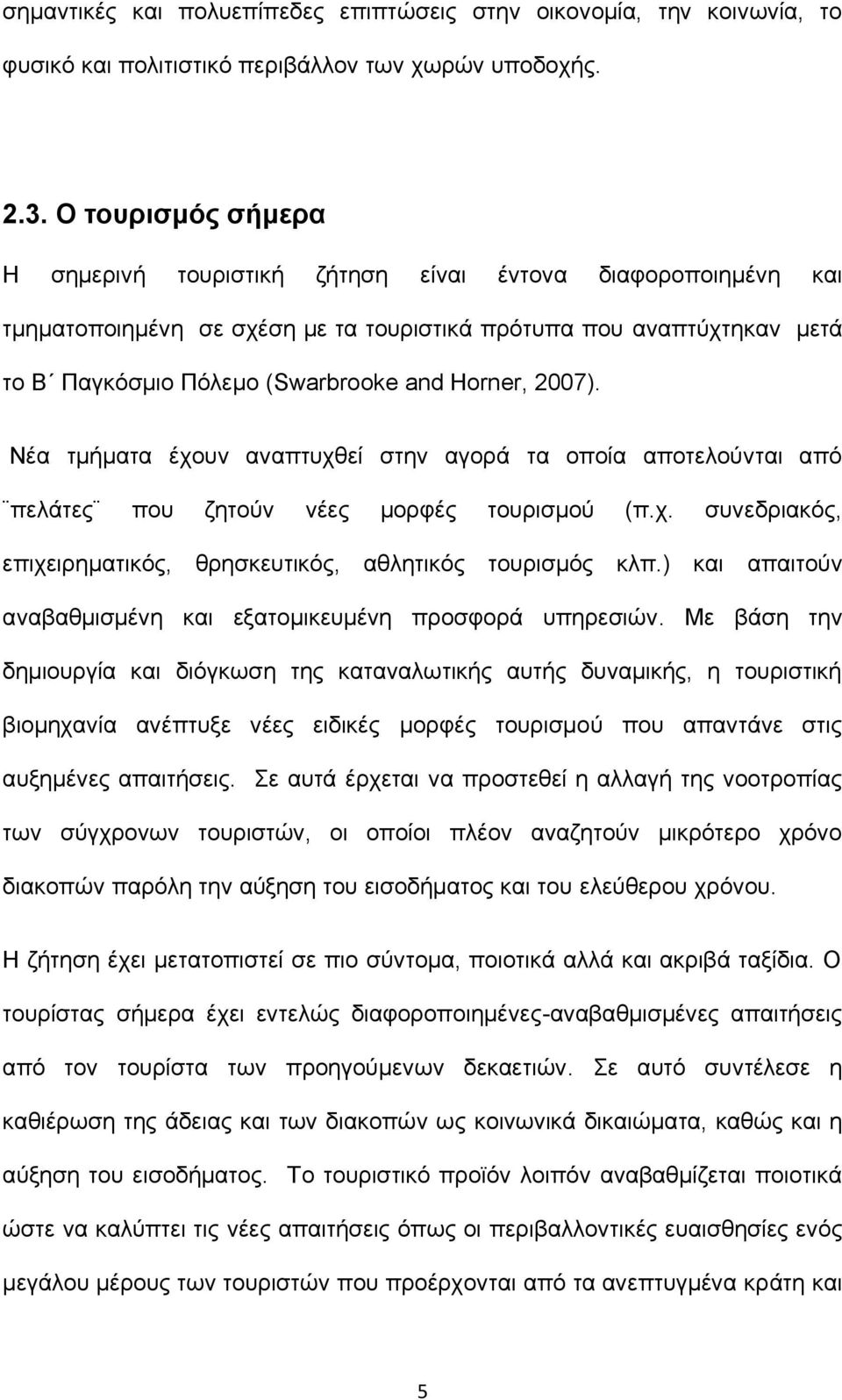 σημαντικές και πολυεπίπεδες επιπτώσεις στην οικονομία, την κοινωνία, το φυσικό και πολιτιστικό περιβάλλον των χωρών υποδοχής.

2.3. Ο τουρισμός σήμερα

Η σημερινή τουριστική ζήτηση είναι έντονα διαφοροποιημένη και τμηματοποιημένη σε σχέση με τα τουριστικά πρότυπα που αναπτύχτηκαν μετά το Β΄ Παγκόσμιο Πόλεμο (Swarbrooke and Horner, 2007).

Νέα τμήματα έχουν αναπτυχθεί στην αγορά τα οποία αποτελούνται από ¨πελάτες¨ που ζητούν νέες μορφές τουρισμού (π.χ. συνεδριακός, επιχειρηματικός, θρησκευτικός, αθλητικός τουρισμός κλπ.) και απαιτούν αναβαθμισμένη και εξατομικευμένη προσφορά υπηρεσιών. Με βάση την δημιουργία και διόγκωση της καταναλωτικής αυτής δυναμικής, η τουριστική βιομηχανία ανέπτυξε νέες ειδικές μορφές τουρισμού που απαντάνε στις αυξημένες απαιτήσεις. Σε αυτά έρχεται να προστεθεί η αλλαγή της νοοτροπίας των σύγχρονων τουριστών, οι οποίοι πλέον αναζητούν μικρότερο χρόνο διακοπών παρόλη την αύξηση του εισοδήματος και του ελεύθερου χρόνου.

Η ζήτηση έχει μετατοπιστεί σε πιο σύντομα, ποιοτικά αλλά και ακριβά ταξίδια. Ο τουρίστας σήμερα έχει εντελώς διαφοροποιημένες-αναβαθμισμένες απαιτήσεις από τον τουρίστα των προηγούμενων δεκαετιών. Σε αυτό συντέλεσε η καθιέρωση της άδειας και των διακοπών ως κοινωνικά δικαιώματα, καθώς και η αύξηση του εισοδήματος. Το τουριστικό προϊόν λοιπόν αναβαθμίζεται ποιοτικά ώστε να καλύπτει τις νέες απαιτήσεις όπως οι περιβαλλοντικές ευαισθησίες ενός μεγάλου μέρους των τουριστών που προέρχονται από τα ανεπτυγμένα κράτη και

5